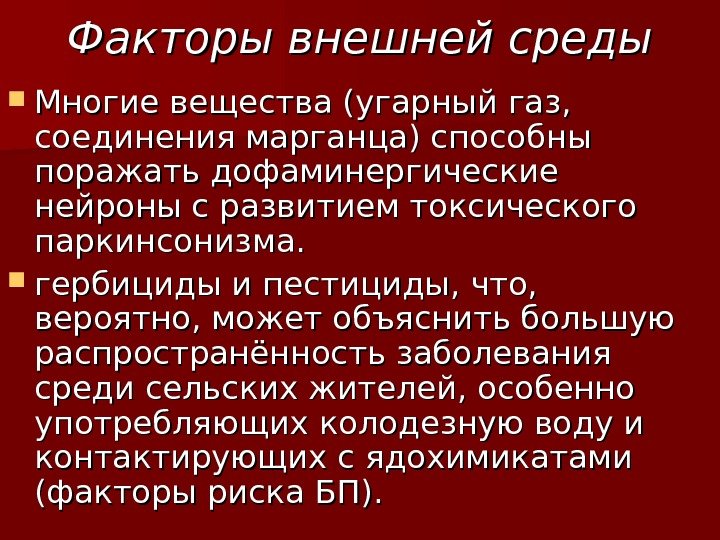 Факторы внешней среды

Многие вещества (угарный газ, соединения марганца) способны поражать дофаминергические нейроны с развитием токсического паркинсонизма.

гербициды и пестициды, что, вероятно, может объяснить большую распространённость заболевания среди сельских жителей, особенно употребляющих колодезную воду и контактирующих с ядохимикатами (факторы риска БП).